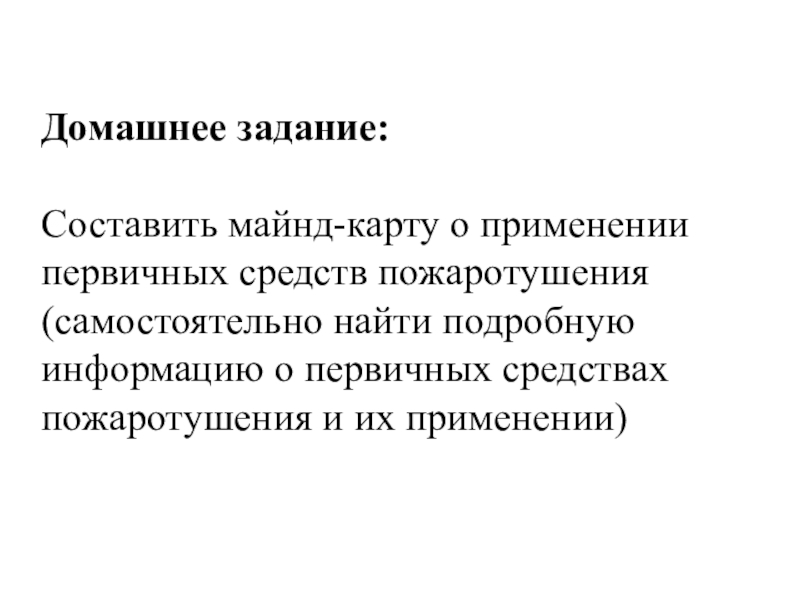 Домашнее задание:

Составить майнд-карту о применении первичных средств пожаротушения (самостоятельно найти подробную информацию о первичных средствах пожаротушения и их применении)